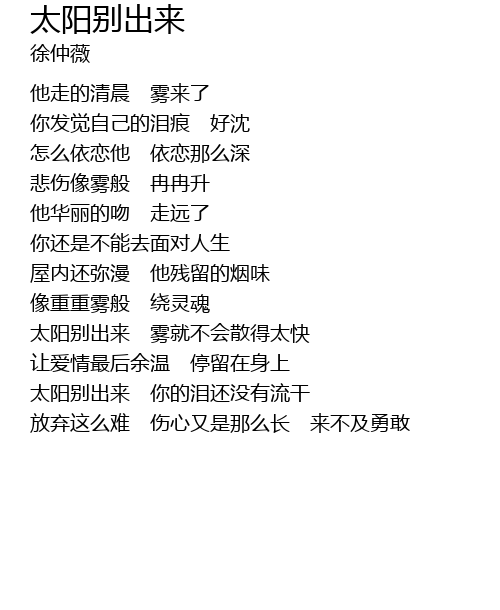 太阳别出来
徐仲薇

他走的清晨　雾来了
你发觉自己的泪痕　好沈
怎么依恋他　依恋那么深
悲伤像雾般　冉冉升
他华丽的吻　走远了
你还是不能去面对人生
屋内还弥漫　他残留的烟味
像重重雾般　绕灵魂
太阳别出来　雾就不会散得太快
让爱情最后余温　停留在身上
太阳别出来　你的泪还没有流干
放弃这么难　伤心又是那么长　来不及勇敢